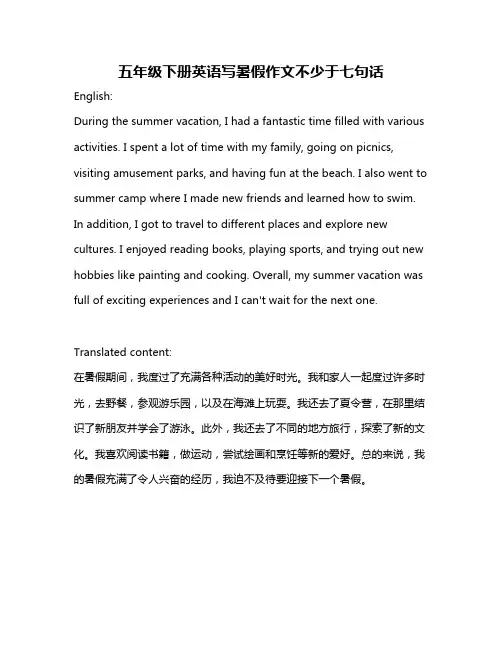 五年级下册英语写暑假作文不少于七句话

English:

During the summer vacation, I had a fantastic time filled with various activities. I spent a lot of time with my family, going on picnics, visiting amusement parks, and having fun at the beach. I also went to summer camp where I made new friends and learned how to swim. In addition, I got to travel to different places and explore new cultures. I enjoyed reading books, playing sports, and trying out new hobbies like painting and cooking. Overall, my summer vacation was full of exciting experiences and I can't wait for the next one.

Translated content:

在暑假期间，我度过了充满各种活动的美好时光。我和家人一起度过许多时光，去野餐，参观游乐园，以及在海滩上玩耍。我还去了夏令营，在那里结识了新朋友并学会了游泳。此外，我还去了不同的地方旅行，探索了新的文化。我喜欢阅读书籍，做运动，尝试绘画和烹饪等新的爱好。总的来说，我的暑假充满了令人兴奋的经历，我迫不及待要迎接下一个暑假。